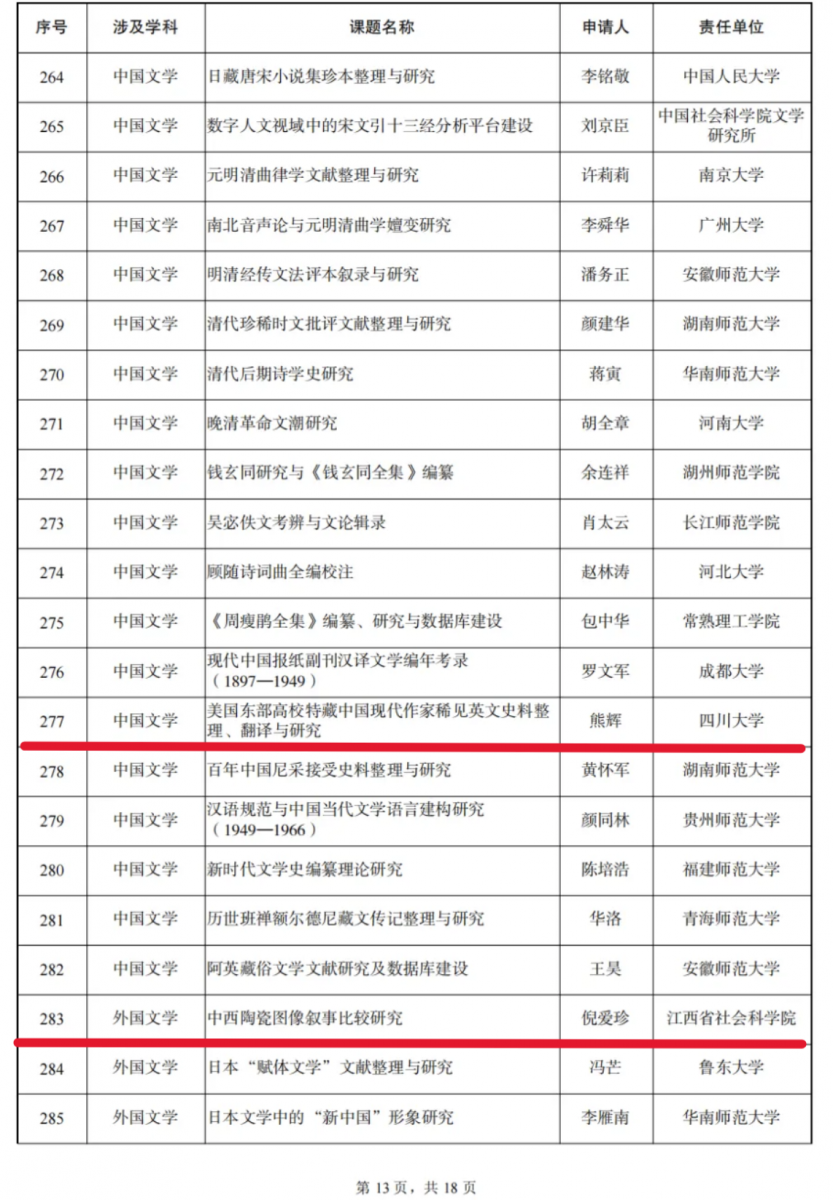 | 序号 | 涉及学科 | 课题名称 | 申请人 | 责任单位 |
|---|---|---|---|---|
| 264 | 中国文学 | 日藏唐宋小说集珍本整理与研究 | 李铭敬 | 中国人民大学 |
| 265 | 中国文学 | 数字人文视域中的宋文引十三经分析平台建设 | 刘京臣 | 中国社会科学院文学研究所 |
| 266 | 中国文学 | 元明清曲律学文献整理与研究 | 许莉莉 | 南京大学 |
| 267 | 中国文学 | 南北音声论与元明清曲学嬗变研究 | 李舜华 | 广州大学 |
| 268 | 中国文学 | 明清经传文法评本叙录与研究 | 潘务正 | 安徽师范大学 |
| 269 | 中国文学 | 清代珍稀时文批评文献整理与研究 | 颜建华 | 湖南师范大学 |
| 270 | 中国文学 | 清代后期诗学史研究 | 蒋寅 | 华南师范大学 |
| 271 | 中国文学 | 晚清革命文潮研究 | 胡全章 | 河南大学 |
| 272 | 中国文学 | 钱玄同研究与《钱玄同全集》编纂 | 余连祥 | 湖州师范学院 |
| 273 | 中国文学 | 吴宓佚文考辨与文论辑录 | 肖太云 | 长江师范学院 |
| 274 | 中国文学 | 顾随诗词曲全编校注 | 赵林涛 | 河北大学 |
| 275 | 中国文学 | 《周瘦鹃全集》编纂、研究与数据库建设 | 包中华 | 常熟理工学院 |
| 276 | 中国文学 | 现代中国报纸副刊汉译文学编年考录（1897—1949） | 罗文军 | 成都大学 |
| 277 | 中国文学 | 美国东部高校特藏中国现代作家稀见英文史料整理、翻译与研究 | 熊辉 | 四川大学 |
| 278 | 中国文学 | 百年中国尼采接受史料整理与研究 | 黄怀军 | 湖南师范大学 |
| 279 | 中国文学 | 汉语规范与中国当代文学语言建构研究（1949—1966） | 颜同林 | 贵州师范大学 |
| 280 | 中国文学 | 新时代文学史编纂理论研究 | 陈培浩 | 福建师范大学 |
| 281 | 中国文学 | 历世班禅额尔德尼藏文传记整理与研究 | 华洛 | 青海师范大学 |
| 282 | 中国文学 | 阿英藏俗文学文献研究及数据库建设 | 王昊 | 安徽师范大学 |
| 283 | 外国文学 | 中西陶瓷图像叙事比较研究 | 倪爱珍 | 江西省社会科学院 |
| 284 | 外国文学 | 日本“赋体文学”文献整理与研究 | 冯芒 | 鲁东大学 |
| 285 | 外国文学 | 日本文学中的“新中国”形象研究 | 李雁南 | 华南师范大学 |

第 13 页，共 18 页